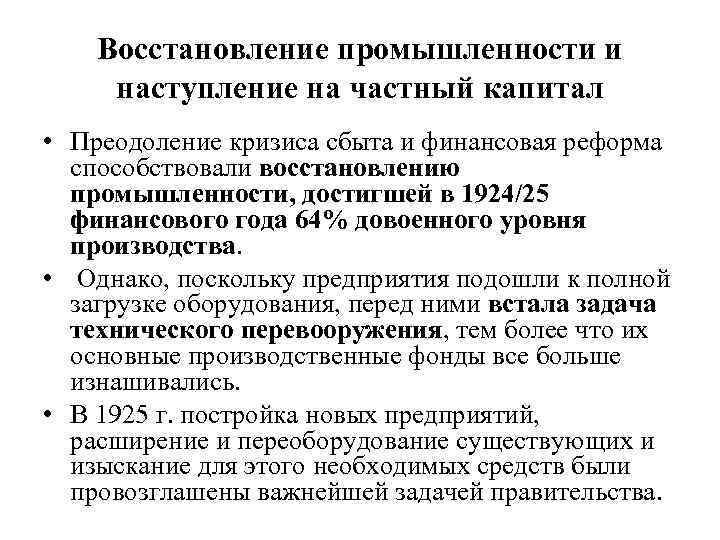 Восстановление промышленности и наступление на частный капитал

• Преодоление кризиса сбыта и финансовая реформа способствовали восстановлению промышленности, достигшей в 1924/25 финансового года 64% довоенного уровня производства.

• Однако, поскольку предприятия подошли к полной загрузке оборудования, перед ними встала задача технического перевооружения, тем более что их основные производственные фонды все больше изнашивались.

• В 1925 г. постройка новых предприятий, расширение и переоборудование существующих и изыскание для этого необходимых средств были провозглашены важнейшей задачей правительства.